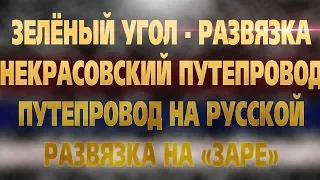 ЗЕЛЁНЫЙ УГОЛ - РАЗВЯЗКА
НЕКРАСОВСКИЙ ПУТЕПРОВОД
ПУТЕПРОВОД НА РУССКОЙ
РАЗВЯЗКА НА «ЗАРЕ»